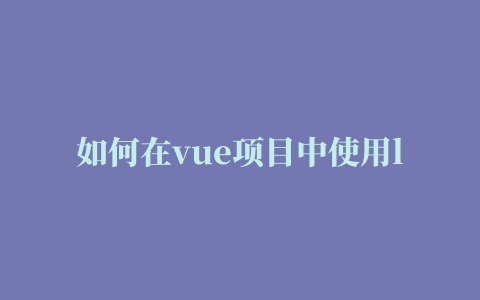 如何在vue项目中使用l